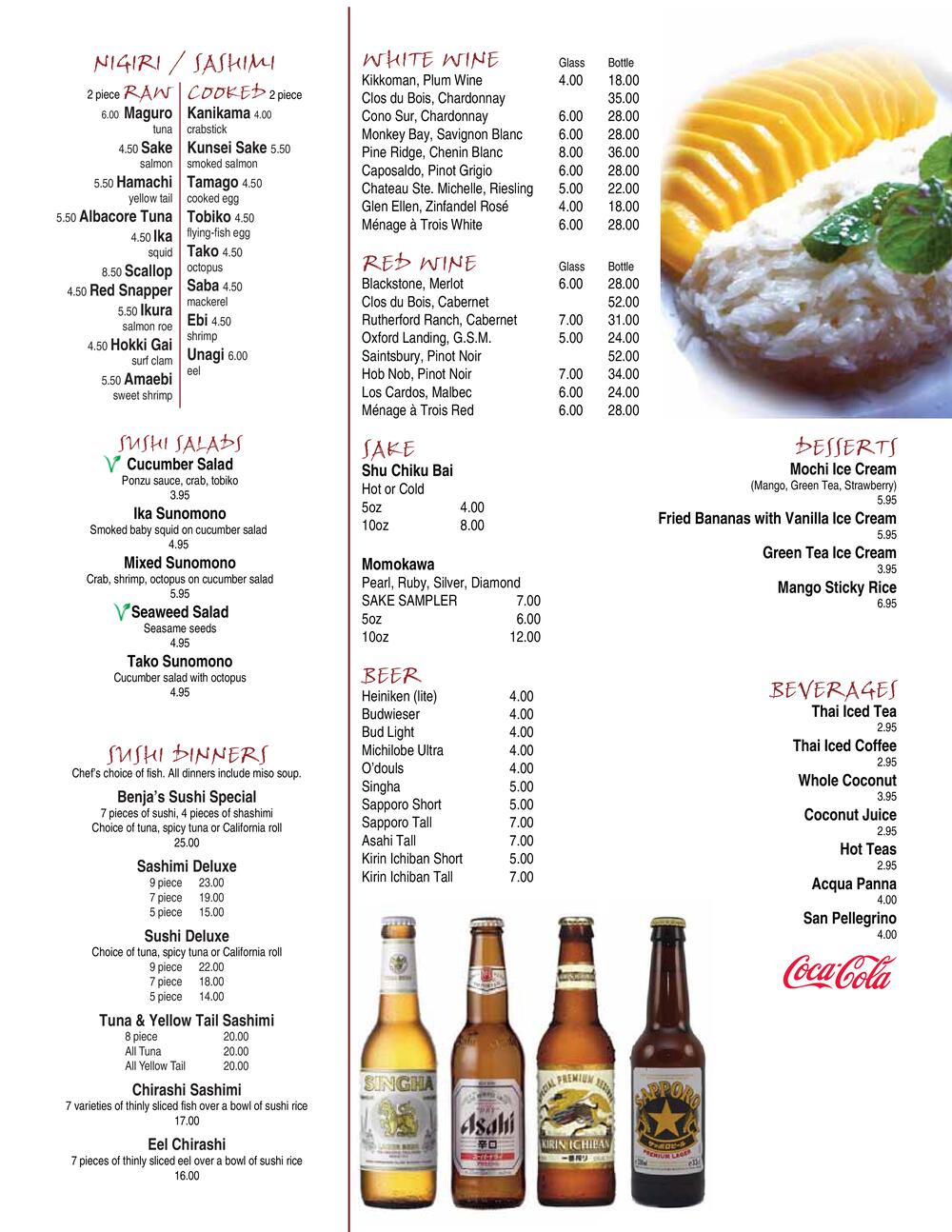 NIGIRI / SASHIMI

2 piece RAW

6.00 Maguro
tuna
4.50 Sake
salmon
5.50 Hamachi
yellow tail
5.50 Albacore Tuna
4.50 Ika
squid
8.50 Scallop
4.50 Red Snapper
5.50 Ikura
salmon roe
4.50 Hokki Gai
surf clam
5.50 Amaebi
sweet shrimp

COOKED 2 piece

Kanikama 4.00
crabstick
Kunsei Sake 5.50
smoked salmon
Tamago 4.50
cooked egg
Tobiko 4.50
flying-fish egg
Tako 4.50
octopus
Saba 4.50
mackerel
Ebi 4.50
shrimp
Unagi 6.00
eel

SUSHI SALADS
Cucumber Salad
Ponzu sauce, crab, tobiko
3.95
Ika Sunomono
Smoked baby squid on cucumber salad
4.95
Mixed Sunomono
Crab, shrimp, octopus on cucumber salad
5.95
Seaweed Salad
Seasame seeds
4.95
Tako Sunomono
Cucumber salad with octopus
4.95

SUSHI DINNERS
Chef's choice of fish. All dinners include miso soup.
Benja's Sushi Special
7 pieces of sushi, 4 pieces of shashimi
Choice of tuna, spicy tuna or California roll
25.00
Sashimi Deluxe
9 piece 23.00
7 piece 19.00
5 piece 15.00
Sushi Deluxe
Choice of tuna, spicy tuna or California roll
9 piece 22.00
7 piece 18.00
5 piece 14.00
Tuna & Yellow Tail Sashimi
8 piece 20.00
All Tuna 20.00
All Yellow Tail 20.00
Chirashi Sashimi
7 varieties of thinly sliced fish over a bowl of sushi rice
17.00
Eel Chirashi
7 pieces of thinly sliced eel over a bowl of sushi rice
16.00

| WHITE WINE | Glass | Bottle |
|---|---|---|
| Kikkoman, Plum Wine | 4.00 | 18.00 |
| Clos du Bois, Chardonnay | | 35.00 |
| Cono Sur, Chardonnay | 6.00 | 28.00 |
| Monkey Bay, Savignon Blanc | 6.00 | 28.00 |
| Pine Ridge, Chenin Blanc | 8.00 | 36.00 |
| Caposaldo, Pinot Grigio | 6.00 | 28.00 |
| Chateau Ste. Michelle, Riesling | 5.00 | 22.00 |
| Glen Ellen, Zinfandel Rosé | 4.00 | 18.00 |
| Ménage à Trois White | 6.00 | 28.00 |

| RED WINE | Glass | Bottle |
|---|---|---|
| Blackstone, Merlot | 6.00 | 28.00 |
| Clos du Bois, Cabernet | | 52.00 |
| Rutherford Ranch, Cabernet | 7.00 | 31.00 |
| Oxford Landing, G.S.M. | 5.00 | 24.00 |
| Saintsbury, Pinot Noir | | 52.00 |
| Hob Nob, Pinot Noir | 7.00 | 34.00 |
| Los Cardos, Malbec | 6.00 | 24.00 |
| Ménage à Trois Red | 6.00 | 28.00 |

SAKE
Shu Chiku Bai
Hot or Cold
5oz 4.00
10oz 8.00

Momokawa
Pearl, Ruby, Silver, Diamond
SAKE SAMPLER 7.00
5oz 6.00
10oz 12.00

BEER
Heiniken (lite) 4.00
Budwieser 4.00
Bud Light 4.00
Michilobe Ultra 4.00
O'douls 4.00
Singha 5.00
Sapporo Short 5.00
Sapporo Tall 7.00
Asahi Tall 7.00
Kirin Ichiban Short 5.00
Kirin Ichiban Tall 7.00

SINGHA
Asahi
KIRIN ICHIBAN
SAPPORO

DESSERTS
Mochi Ice Cream
(Mango, Green Tea, Strawberry)
5.95
Fried Bananas with Vanilla Ice Cream
5.95
Green Tea Ice Cream
3.95
Mango Sticky Rice
6.95

BEVERAGES
Thai Iced Tea
2.95
Thai Iced Coffee
2.95
Whole Coconut
3.95
Coconut Juice
2.95
Hot Teas
2.95
Acqua Panna
4.00
San Pellegrino
4.00

Coca-Cola